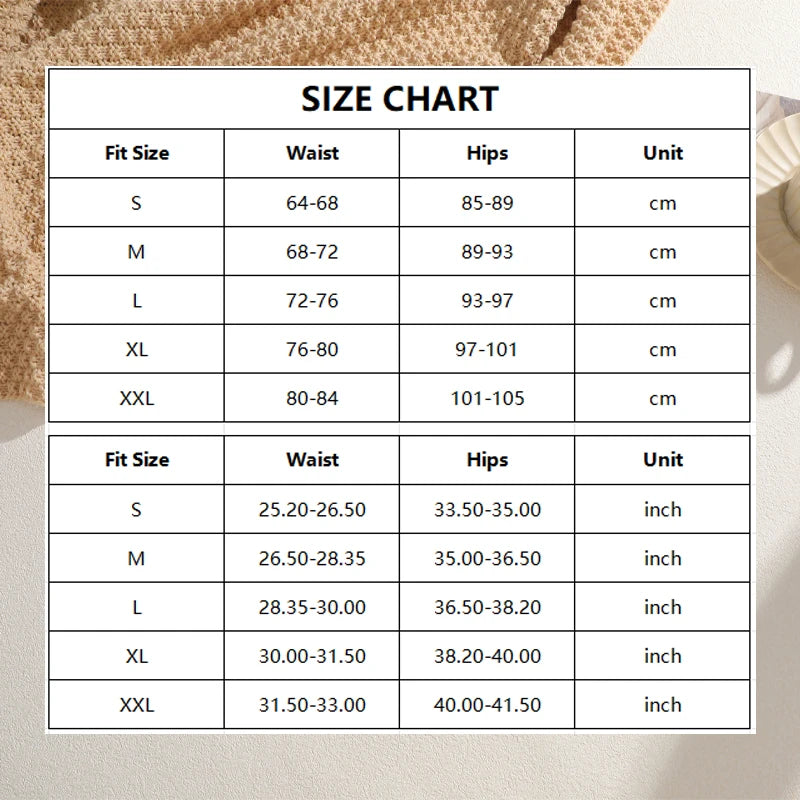 SIZE CHART

| Fit Size | Waist | Hips | Unit |
|---|---|---|---|
| S | 64-68 | 85-89 | cm |
| M | 68-72 | 89-93 | cm |
| L | 72-76 | 93-97 | cm |
| XL | 76-80 | 97-101 | cm |
| XXL | 80-84 | 101-105 | cm |

| Fit Size | Waist | Hips | Unit |
|---|---|---|---|
| S | 25.20-26.50 | 33.50-35.00 | inch |
| M | 26.50-28.35 | 35.00-36.50 | inch |
| L | 28.35-30.00 | 36.50-38.20 | inch |
| XL | 30.00-31.50 | 38.20-40.00 | inch |
| XXL | 31.50-33.00 | 40.00-41.50 | inch |